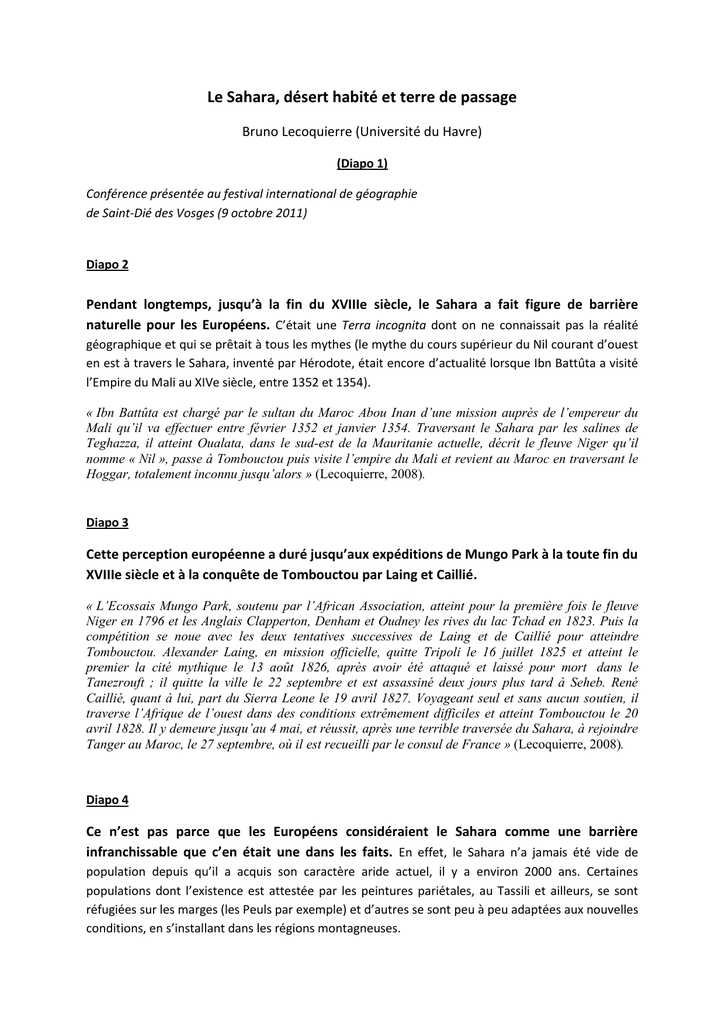 Le Sahara, désert habité et terre de passage

Bruno Lecoquierre (Université du Havre)

(Diapo 1)

Conférence présentée au festival international de géographie de Saint-Dié des Vosges (9 octobre 2011)

Diapo 2

Pendant longtemps, jusqu'à la fin du XVIIIe siècle, le Sahara a fait figure de barrière naturelle pour les Européens. C'était une Terra incognita dont on ne connaissait pas la réalité géographique et qui se prêtait à tous les mythes (le mythe du cours supérieur du Nil courant d'ouest en est à travers le Sahara, inventé par Hérodote, était encore d'actualité lorsque Ibn Battûta a visité l'Empire du Mali au XIVe siècle, entre 1352 et 1354).

« Ibn Battûta est chargé par le sultan du Maroc Abou Inan d'une mission auprès de l'empereur du Mali qu'il va effectuer entre février 1352 et janvier 1354. Traversant le Sahara par les salines de Teghazza, il atteint Oualata, dans le sud-est de la Mauritanie actuelle, décrit le fleuve Niger qu'il nomme « Nil », passe à Tombouctou puis visite l'empire du Mali et revient au Maroc en traversant le Hoggar, totalement inconnu jusqu'alors » (Lecoquierre, 2008).

Diapo 3

Cette perception européenne a duré jusqu'aux expéditions de Mungo Park à la toute fin du XVIIIe siècle et à la conquête de Tombouctou par Laing et Caillié.

« L'Ecossais Mungo Park, soutenu par l'African Association, atteint pour la première fois le fleuve Niger en 1796 et les Anglais Clapperton, Denham et Oudney les rives du lac Tchad en 1823. Puis la compétition se noue avec les deux tentatives successives de Laing et de Caillié pour atteindre Tombouctou. Alexander Laing, en mission officielle, quitte Tripoli le 16 juillet 1825 et atteint le premier la cité mythique le 13 août 1826, après avoir été attaqué et laissé pour mort dans le Tanezrouft ; il quitte la ville le 22 septembre et est assassiné deux jours plus tard à Seheb. René Caillié, quant à lui, part du Sierra Leone le 19 avril 1827. Voyageant seul et sans aucun soutien, il traverse l'Afrique de l'ouest dans des conditions extrêmement difficiles et atteint Tombouctou le 20 avril 1828. Il y demeure jusqu'au 4 mai, et réussit, après une terrible traversée du Sahara, à rejoindre Tanger au Maroc, le 27 septembre, où il est recueilli par le consul de France » (Lecoquierre, 2008).

Diapo 4

Ce n'est pas parce que les Européens considéraient le Sahara comme une barrière infranchissable que c'en était une dans les faits. En effet, le Sahara n'a jamais été vide de population depuis qu'il a acquis son caractère aride actuel, il y a environ 2000 ans. Certaines populations dont l'existence est attestée par les peintures pariétales, au Tassili et ailleurs, se sont réfugiées sur les marges (les Peuls par exemple) et d'autres se sont peu à peu adaptées aux nouvelles conditions, en s'installant dans les régions montagneuses.